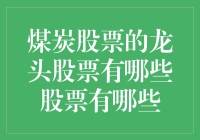 煤炭股票的龙头股票有哪些股票有哪些